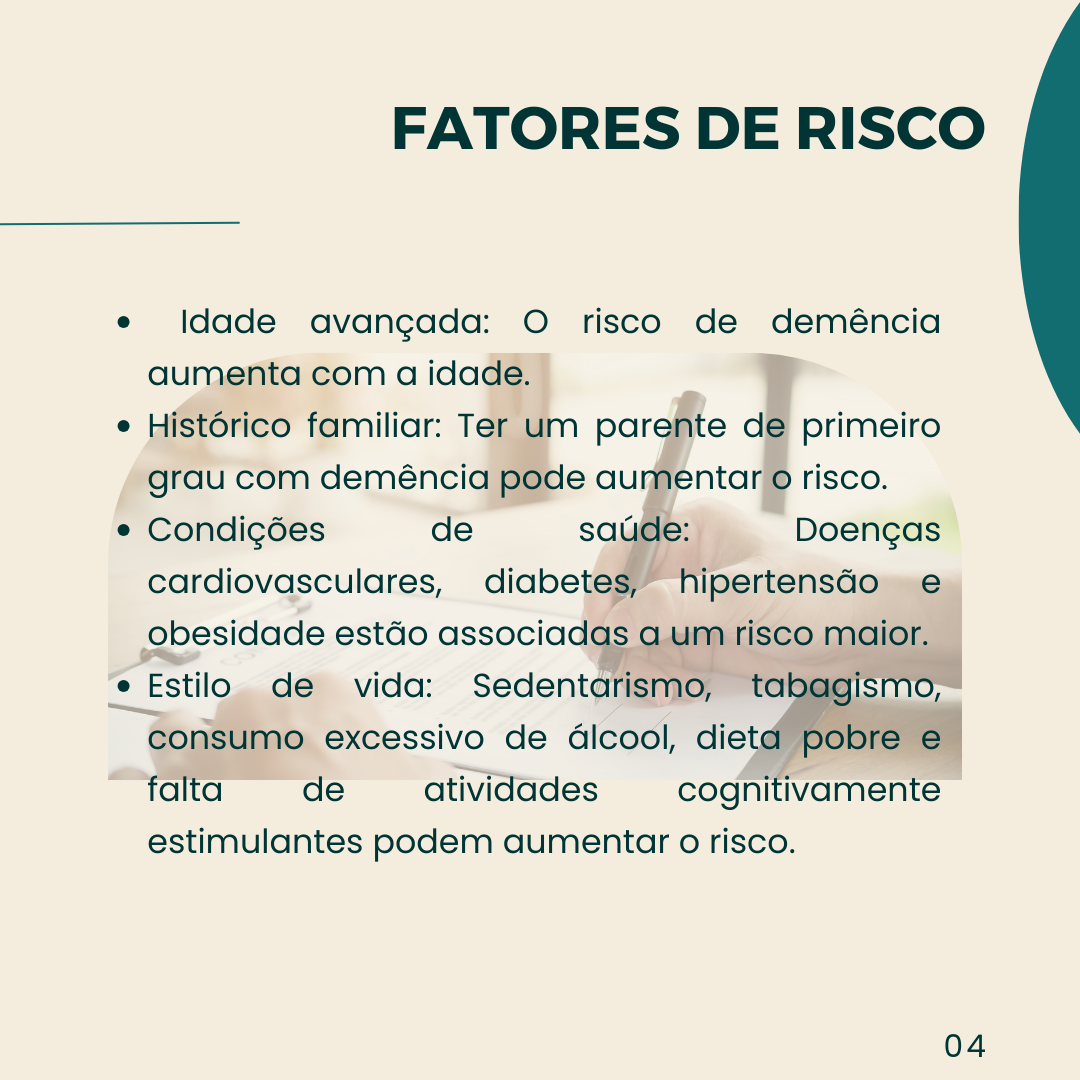 FATORES DE RISCO

• Idade avançada: O risco de demência aumenta com a idade.
• Histórico familiar: Ter um parente de primeiro grau com demência pode aumentar o risco.
• Condições de saúde: Doenças cardiovasculares, diabetes, hipertensão e obesidade estão associadas a um risco maior.
• Estilo de vida: Sedentarismo, tabagismo, consumo excessivo de álcool, dieta pobre e falta de atividades cognitivamente estimulantes podem aumentar o risco.

04